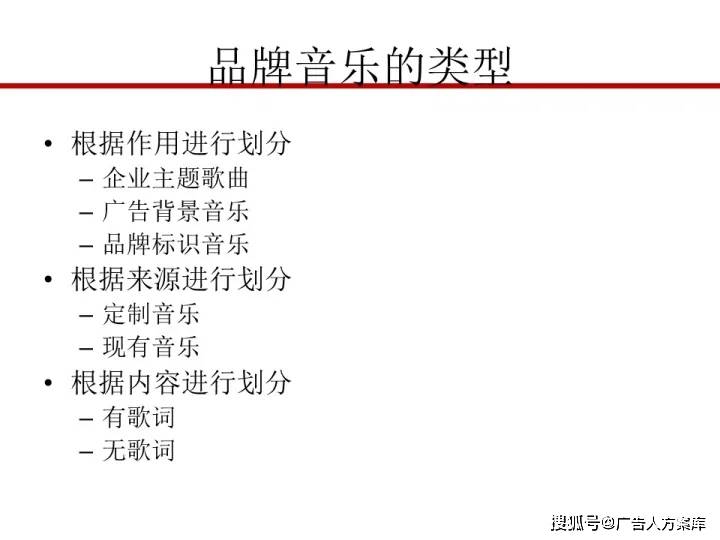 品牌音乐的类型

• 根据作用进行划分
- 企业主题歌曲
- 广告背景音乐
- 品牌标识音乐
• 根据来源进行划分
- 定制音乐
- 现有音乐
• 根据内容进行划分
- 有歌词
- 无歌词

搜狐号@广告人方案库